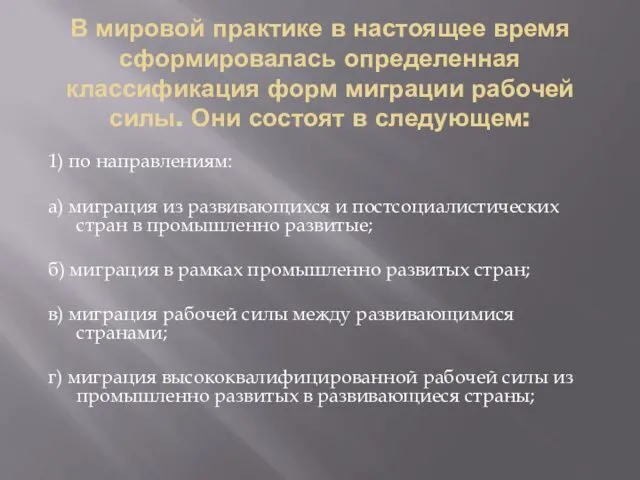 В мировой практике в настоящее время сформировалась определенная классификация форм миграции рабочей силы. Они состоят в следующем:

1) по направлениям:

а) миграция из развивающихся и постсоциалистических стран в промышленно развитые;

б) миграция в рамках промышленно развитых стран;

в) миграция рабочей силы между развивающимися странами;

г) миграция высококвалифицированной рабочей силы из промышленно развитых в развивающиеся страны;